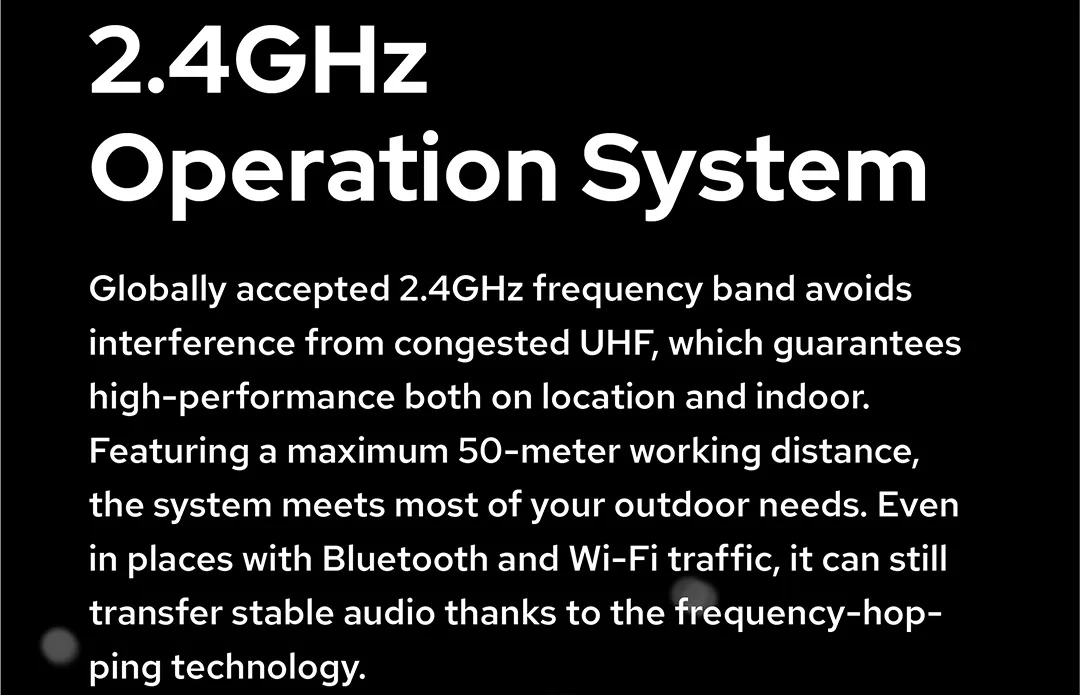 2.4GHz
Operation System

Globally accepted 2.4GHz frequency band avoids interference from congested UHF, which guarantees high-performance both on location and indoor. Featuring a maximum 50-meter working distance, the system meets most of your outdoor needs. Even in places with Bluetooth and Wi-Fi traffic, it can still transfer stable audio thanks to the frequency-hopping technology.